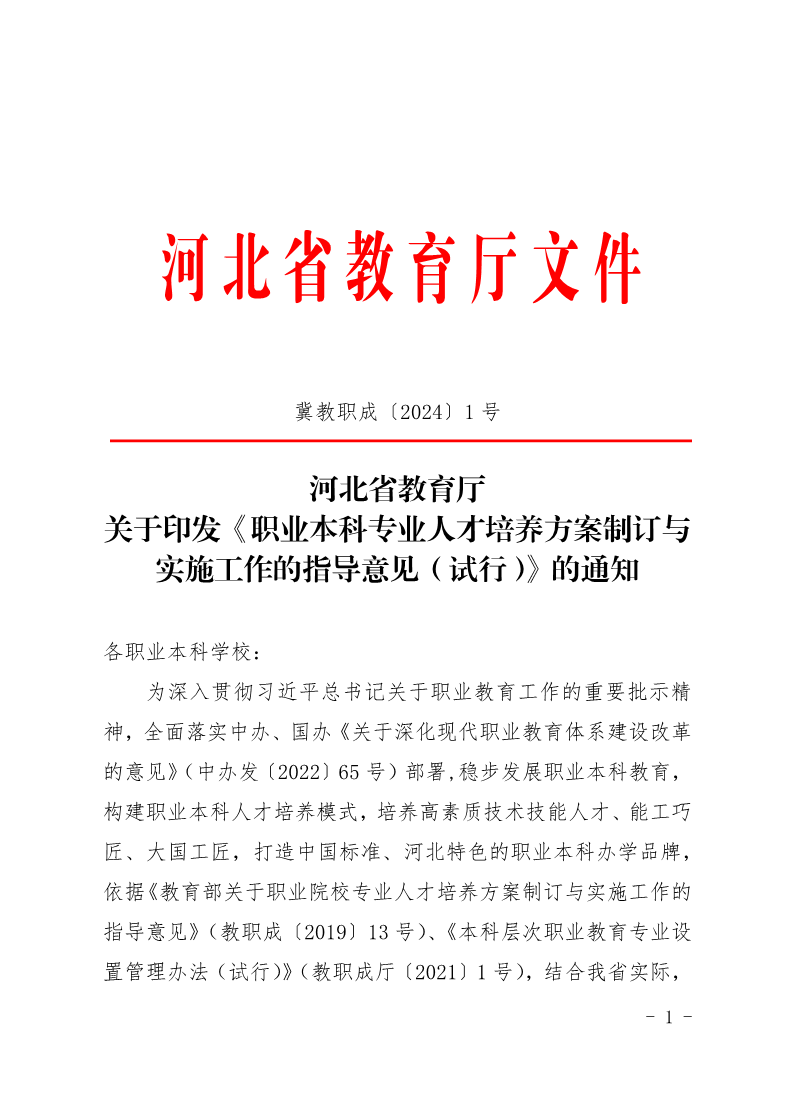 河北省教育厅文件

冀教职成〔2024〕1号

河北省教育厅
关于印发《职业本科专业人才培养方案制订与实施工作的指导意见（试行）》的通知

各职业本科学校：

为深入贯彻习近平总书记关于职业教育工作的重要批示精神，全面落实中办、国办《关于深化现代职业教育体系建设改革的意见》（中办发〔2022〕65号）部署,稳步发展职业本科教育，构建职业本科人才培养模式，培养高素质技术技能人才、能工巧匠、大国工匠，打造中国标准、河北特色的职业本科办学品牌，依据《教育部关于职业院校专业人才培养方案制订与实施工作的指导意见》（教职成〔2019〕13号）、《本科层次职业教育专业设置管理办法（试行)》（教职成厅〔2021〕1号)，结合我省实际，

- 1 -